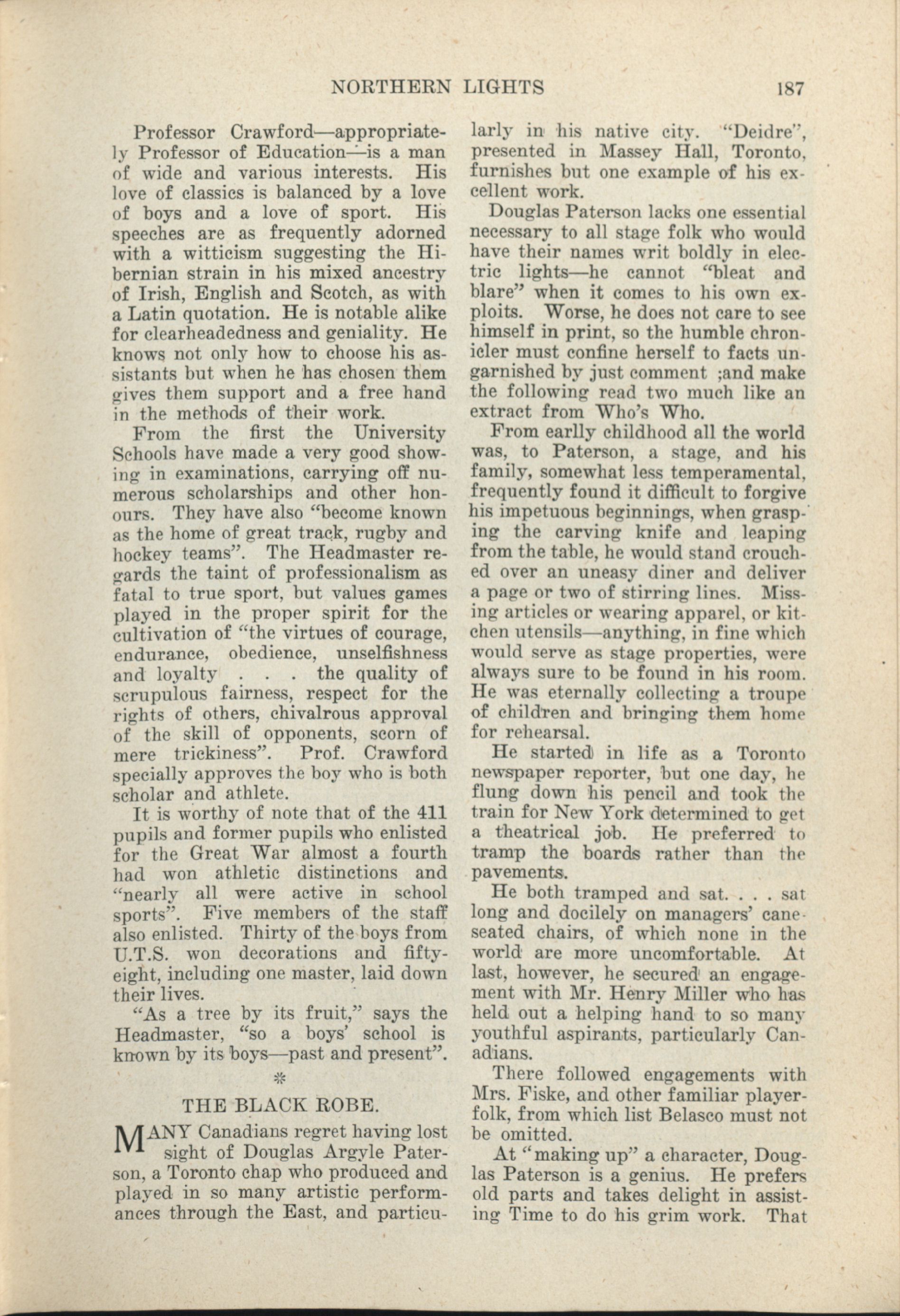 NORTHERN LIGHTS 187

Professor Crawford—appropriately Professor of Education—is a man of wide and various interests. His love of classics is balanced by a love of boys and a love of sport. His speeches are as frequently adorned with a witticism suggesting the Hibernian strain in his mixed ancestry of Irish, English and Scotch, as with a Latin quotation. He is notable alike for clearheadedness and geniality. He knows not only how to choose his assistants but when he has chosen them gives them support and a free hand in the methods of their work.

From the first the University Schools have made a very good showing in examinations, carrying off numerous scholarships and other honours. They have also "become known as the home of great track, rugby and hockey teams". The Headmaster regards the taint of professionalism as fatal to true sport, but values games played in the proper spirit for the cultivation of "the virtues of courage, endurance, obedience, unselfishness and loyalty . . . the quality of scrupulous fairness, respect for the rights of others, chivalrous approval of the skill of opponents, scorn of mere trickiness". Prof. Crawford specially approves the boy who is both scholar and athlete.

It is worthy of note that of the 411 pupils and former pupils who enlisted for the Great War almost a fourth had won athletic distinctions and "nearly all were active in school sports". Five members of the staff also enlisted. Thirty of the boys from U.T.S. won decorations and fifty-eight, including one master, laid down their lives.

"As a tree by its fruit," says the Headmaster, "so a boys' school is known by its boys—past and present".

*

THE BLACK ROBE.

MANY Canadians regret having lost sight of Douglas Argyle Paterson, a Toronto chap who produced and played in so many artistic performances through the East, and particularly in his native city. "Deidre", presented in Massey Hall, Toronto, furnishes but one example of his excellent work.

Douglas Paterson lacks one essential necessary to all stage folk who would have their names writ boldly in electric lights—he cannot "bleat and blare" when it comes to his own exploits. Worse, he does not care to see himself in print, so the humble chronicler must confine herself to facts ungarnished by just comment ;and make the following read two much like an extract from Who's Who.

From earlly childhood all the world was, to Paterson, a stage, and his family, somewhat less temperamental, frequently found it difficult to forgive his impetuous beginnings, when grasping the carving knife and leaping from the table, he would stand crouched over an uneasy diner and deliver a page or two of stirring lines. Missing articles or wearing apparel, or kitchen utensils—anything, in fine which would serve as stage properties, were always sure to be found in his room. He was eternally collecting a troupe of children and bringing them home for rehearsal.

He started in life as a Toronto newspaper reporter, but one day, he flung down his pencil and took the train for New York determined to get a theatrical job. He preferred to tramp the boards rather than the pavements.

He both tramped and sat. . . . sat long and docilely on managers' cane-seated chairs, of which none in the world are more uncomfortable. At last, however, he secured an engagement with Mr. Henry Miller who has held out a helping hand to so many youthful aspirants, particularly Canadians.

There followed engagements with Mrs. Fiske, and other familiar player-folk, from which list Belasco must not be omitted.

At "making up" a character, Douglas Paterson is a genius. He prefers old parts and takes delight in assisting Time to do his grim work. That